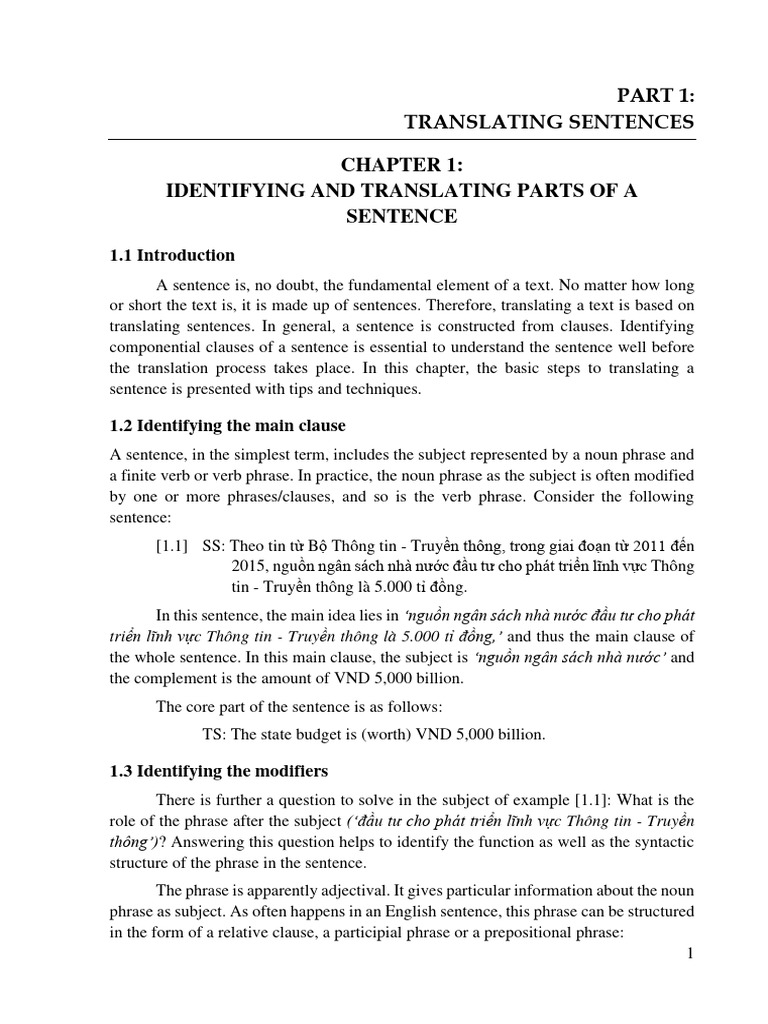 PART 1:
TRANSLATING SENTENCES

CHAPTER 1:
IDENTIFYING AND TRANSLATING PARTS OF A SENTENCE

1.1 Introduction

A sentence is, no doubt, the fundamental element of a text. No matter how long or short the text is, it is made up of sentences. Therefore, translating a text is based on translating sentences. In general, a sentence is constructed from clauses. Identifying componential clauses of a sentence is essential to understand the sentence well before the translation process takes place. In this chapter, the basic steps to translating a sentence is presented with tips and techniques.

1.2 Identifying the main clause

A sentence, in the simplest term, includes the subject represented by a noun phrase and a finite verb or verb phrase. In practice, the noun phrase as the subject is often modified by one or more phrases/clauses, and so is the verb phrase. Consider the following sentence:

[1.1] SS: Theo tin từ Bộ Thông tin - Truyền thông, trong giai đoạn từ 2011 đến 2015, nguồn ngân sách nhà nước đầu tư cho phát triển lĩnh vực Thông tin - Truyền thông là 5.000 tỉ đồng.

In this sentence, the main idea lies in 'nguồn ngân sách nhà nước đầu tư cho phát triển lĩnh vực Thông tin - Truyền thông là 5.000 tỉ đồng,' and thus the main clause of the whole sentence. In this main clause, the subject is 'nguồn ngân sách nhà nước' and the complement is the amount of VND 5,000 billion.

The core part of the sentence is as follows:

TS: The state budget is (worth) VND 5,000 billion.

1.3 Identifying the modifiers

There is further a question to solve in the subject of example [1.1]: What is the role of the phrase after the subject ('đầu tư cho phát triển lĩnh vực Thông tin - Truyền thông')? Answering this question helps to identify the function as well as the syntactic structure of the phrase in the sentence.

The phrase is apparently adjectival. It gives particular information about the noun phrase as subject. As often happens in an English sentence, this phrase can be structured in the form of a relative clause, a participial phrase or a prepositional phrase:

1